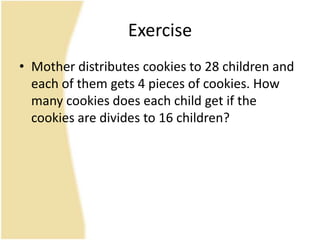 Exercise

• Mother distributes cookies to 28 children and each of them gets 4 pieces of cookies. How many cookies does each child get if the cookies are divides to 16 children?